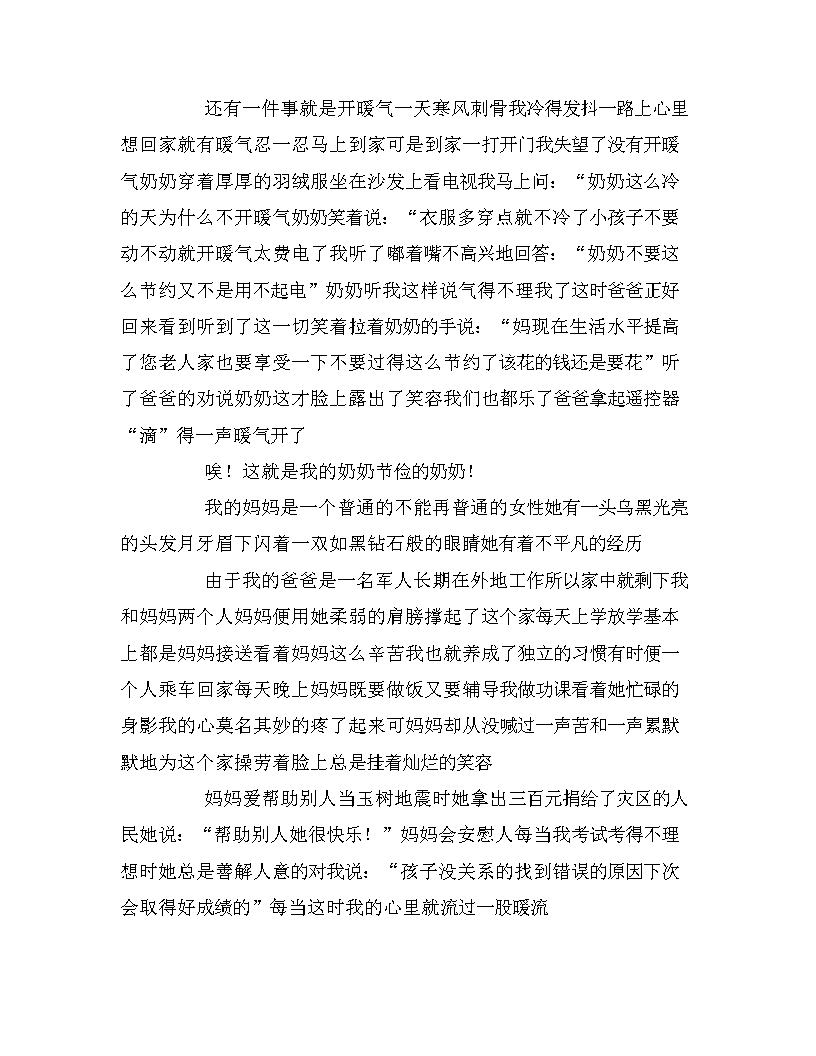 还有一件事就是开暖气一天寒风刺骨我冷得发抖一路上心里想回家就有暖气忍一忍马上到家可是到家一打开门我失望了没有开暖气奶奶穿着厚厚的羽绒服坐在沙发上看电视我马上问：“奶奶这么冷的天为什么不开暖气奶奶笑着说：“衣服多穿点就不冷了小孩子不要动不动就开暖气太费电了我听了嘟着嘴不高兴地回答：“奶奶不要这么节约又不是用不起电”奶奶听我这样说气得不理我了这时爸爸正好回来看到听到了这一切笑着拉着奶奶的手说：“妈现在生活水平提高了您老人家也要享受一下不要过得这么节约了该花的钱还是要花”听了爸爸的劝说奶奶这才脸上露出了笑容我们也都乐了爸爸拿起遥控器“滴”得一声暖气开了

唉！这就是我的奶奶节俭的奶奶！

我的妈妈是一个普通的不能再普通的女性她有一头乌黑光亮的头发月牙眉下闪着一双如黑钻石般的眼睛她有着不平凡的经历

由于我的爸爸是一名军人长期在外地工作所以家中就剩下我和妈妈两个人妈妈便用她柔弱的肩膀撑起了这个家每天上学放学基本上都是妈妈接送看着妈妈这么辛苦我也就养成了独立的习惯有时便一个人乘车回家每天晚上妈妈既要做饭又要辅导我做功课看着她忙碌的身影我的心莫名其妙的疼了起来可妈妈却从没喊过一声苦和一声累默默地为这个家操劳着脸上总是挂着灿烂的笑容

妈妈爱帮助别人当玉树地震时她拿出三百元捐给了灾区的人民她说：“帮助别人她很快乐！”妈妈会安慰人每当我考试考得不理想时她总是善解人意的对我说：“孩子没关系的找到错误的原因下次会取得好成绩的”每当这时我的心里就流过一股暖流